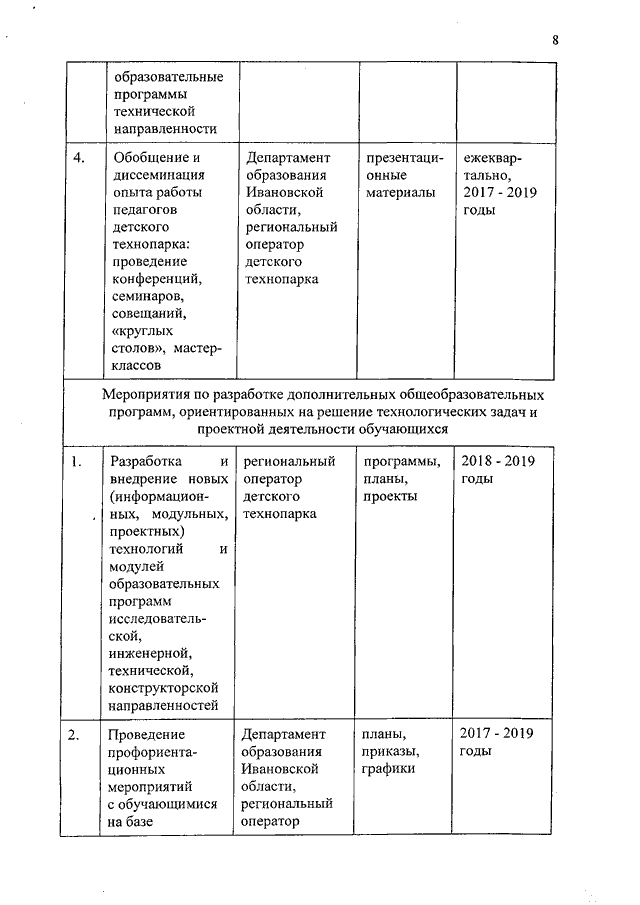 8

| | образовательные программы технической направленности | | | |
|---|---|---|---|---|
| 4. | Обобщение и диссеминация опыта работы педагогов детского технопарка: проведение конференций, семинаров, совещаний, «круглых столов», мастер-классов | Департамент образования Ивановской области, региональный оператор детского технопарка | презентационные материалы | ежеквартально, 2017 - 2019 годы |
| Мероприятия по разработке дополнительных общеобразовательных программ, ориентированных на решение технологических задач и проектной деятельности обучающихся | | | | |
| 1. | Разработка и внедрение новых (информационных, модульных, проектных) технологий и модулей образовательных программ исследовательской, инженерной, технической, конструкторской направленностей | региональный оператор детского технопарка | программы, планы, проекты | 2018 - 2019 годы |
| 2. | Проведение профориентационных мероприятий с обучающимися на базе | Департамент образования Ивановской области, региональный оператор | планы, приказы, графики | 2017 - 2019 годы |